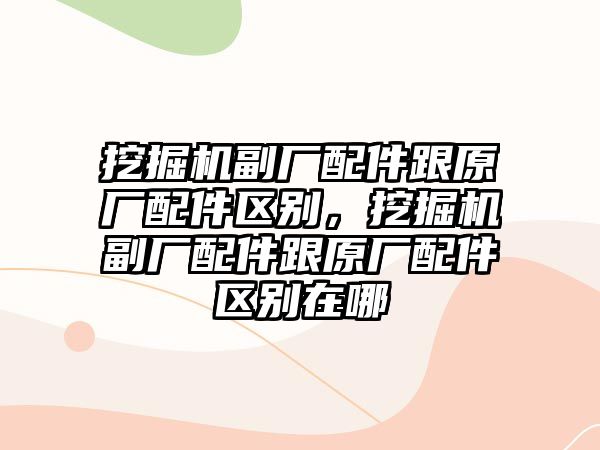 挖掘机副厂配件跟原厂配件区别，挖掘机副厂配件跟原厂配件区别在哪